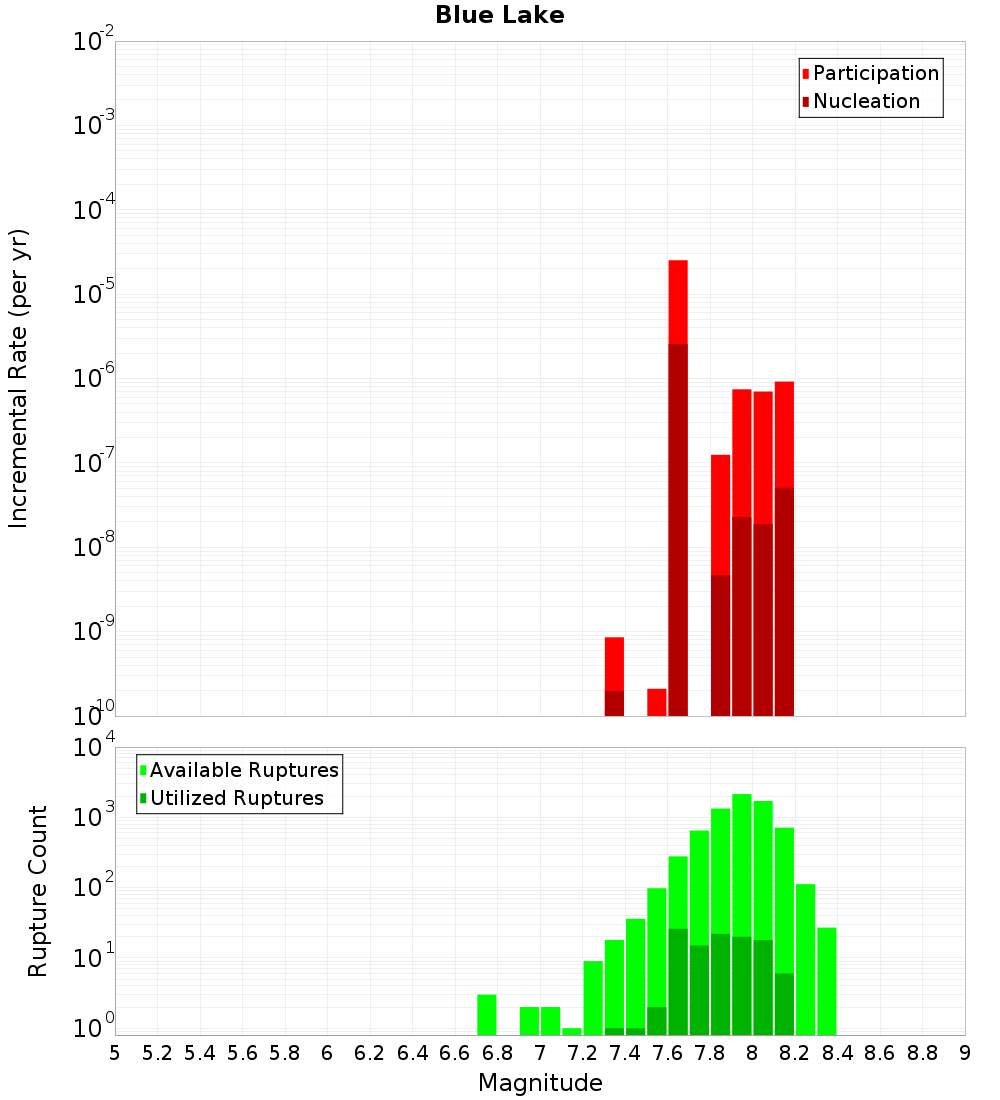 Blue Lake

Participation
Nucleation

Incremental Rate (per yr)

$10^{-2}$
$10^{-3}$
$10^{-4}$
$10^{-5}$
$10^{-6}$
$10^{-7}$
$10^{-8}$
$10^{-9}$
$10^{-10}$

Available Ruptures
Utilized Ruptures

Rupture Count

$10^{4}$
$10^{3}$
$10^{2}$
$10^{1}$
$10^{0}$

5 5.2 5.4 5.6 5.8 6 6.2 6.4 6.6 6.8 7 7.2 7.4 7.6 7.8 8 8.2 8.4 8.6 8.8 9

Magnitude